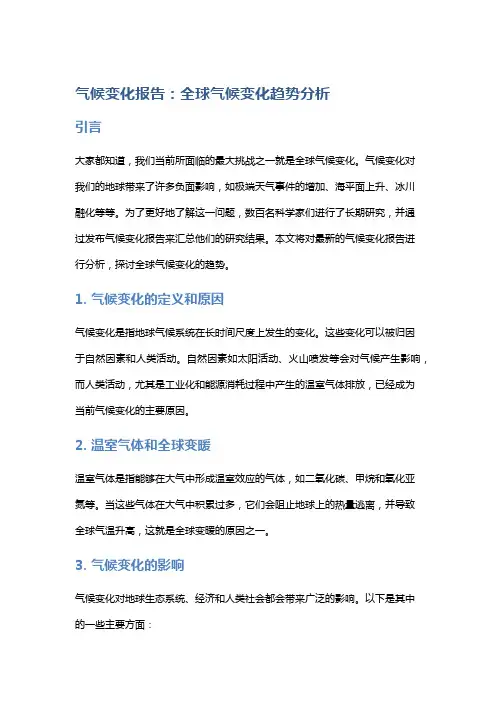 气候变化报告：全球气候变化趋势分析

引言

大家都知道，我们当前所面临的最大挑战之一就是全球气候变化。气候变化对我们的地球带来了许多负面影响，如极端天气事件的增加、海平面上升、冰川融化等等。为了更好地了解这一问题，数百名科学家们进行了长期研究，并通过发布气候变化报告来汇总他们的研究结果。本文将对最新的气候变化报告进行分析，探讨全球气候变化的趋势。

1. 气候变化的定义和原因

气候变化是指地球气候系统在长时间尺度上发生的变化。这些变化可以被归因于自然因素和人类活动。自然因素如太阳活动、火山喷发等会对气候产生影响，而人类活动，尤其是工业化和能源消耗过程中产生的温室气体排放，已经成为当前气候变化的主要原因。

2. 温室气体和全球变暖

温室气体是指能够在大气中形成温室效应的气体，如二氧化碳、甲烷和氧化亚氮等。当这些气体在大气中积累过多，它们会阻止地球上的热量逃离，并导致全球气温升高，这就是全球变暖的原因之一。

3. 气候变化的影响

气候变化对地球生态系统、经济和人类社会都会带来广泛的影响。以下是其中的一些主要方面：